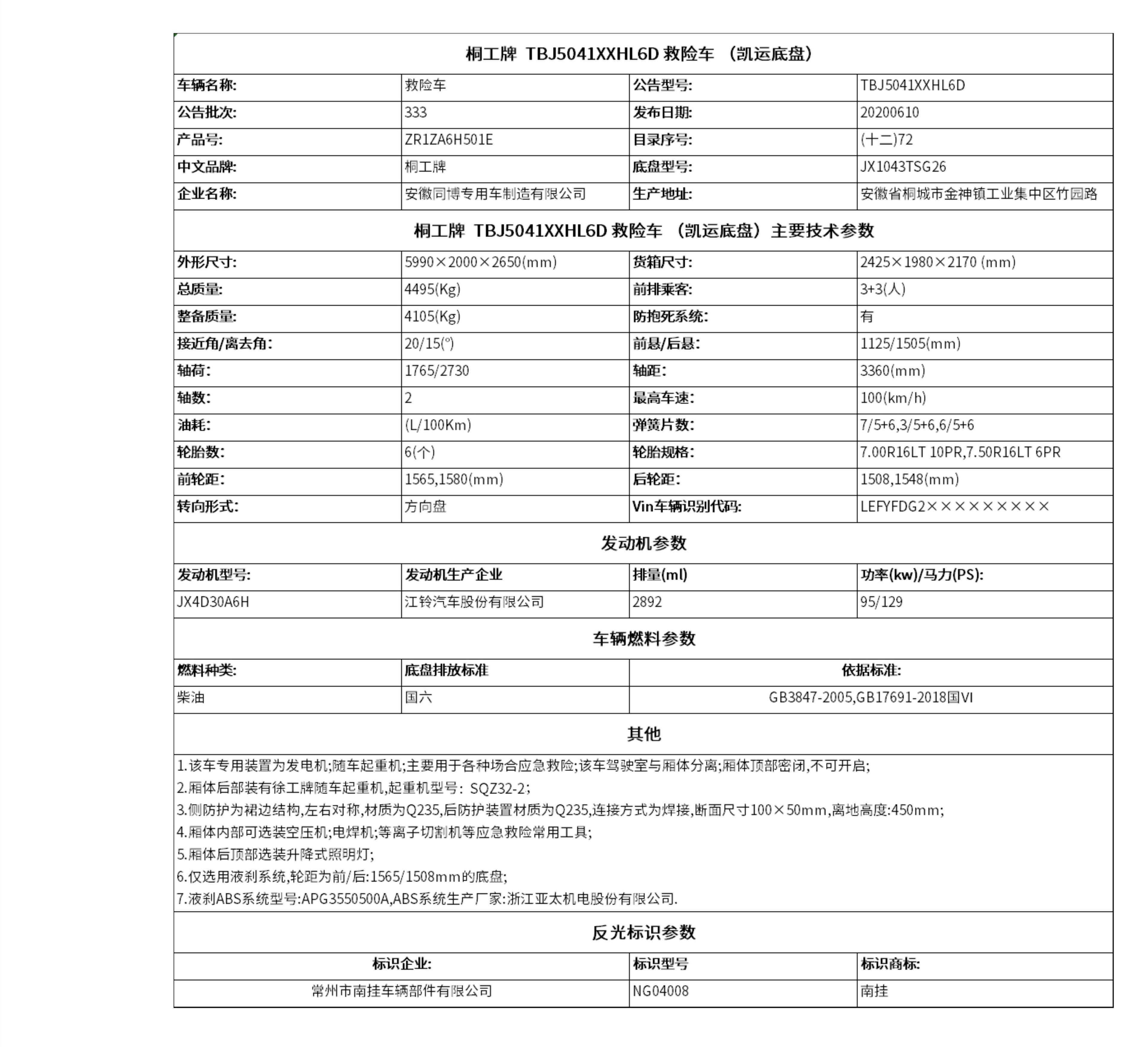 桐工牌 TBJ5041XXHL6D 救险车 （凯运底盘）

| 车辆名称: | 救险车 | 公告型号: | TBJ5041XXHL6D |
|---|---|---|---|
| 公告批次: | 333 | 发布日期: | 20200610 |
| 产品号: | ZR1ZA6H501E | 目录序号: | (十二)72 |
| 中文品牌: | 桐工牌 | 底盘型号: | JX1043TSG26 |
| 企业名称: | 安徽同博专用车制造有限公司 | 生产地址: | 安徽省桐城市金神镇工业集中区竹园路 |

桐工牌 TBJ5041XXHL6D 救险车 （凯运底盘）主要技术参数

| 外形尺寸: | 5990×2000×2650(mm) | 货箱尺寸: | 2425×1980×2170 (mm) |
|---|---|---|---|
| 总质量: | 4495(Kg) | 前排乘客: | 3+3(人) |
| 整备质量: | 4105(Kg) | 防抱死系统: | 有 |
| 接近角/离去角: | 20/15(°) | 前悬/后悬: | 1125/1505(mm) |
| 轴荷: | 1765/2730 | 轴距: | 3360(mm) |
| 轴数: | 2 | 最高车速: | 100(km/h) |
| 油耗: | (L/100Km) | 弹簧片数: | 7/5+6,3/5+6,6/5+6 |
| 轮胎数: | 6(个) | 轮胎规格: | 7.00R16LT 10PR,7.50R16LT 6PR |
| 前轮距: | 1565,1580(mm) | 后轮距: | 1508,1548(mm) |
| 转向形式: | 方向盘 | Vin车辆识别代码: | LEFYFDG2××××××××× |

发动机参数

| 发动机型号: | 发动机生产企业 | 排量(ml) | 功率(kw)/马力(PS): |
|---|---|---|---|
| JX4D30A6H | 江铃汽车股份有限公司 | 2892 | 95/129 |

车辆燃料参数

| 燃料种类: | 底盘排放标准 | 依据标准: |
|---|---|---|
| 柴油 | 国六 | GB3847-2005,GB17691-2018国VI |

其他

1.该车专用装置为发电机;随车起重机;主要用于各种场合应急救险;该车驾驶室与厢体分离;厢体顶部密闭,不可开启;
2.厢体后部装有徐工牌随车起重机,起重机型号：SQZ32-2;
3.侧防护为裙边结构,左右对称,材质为Q235,后防护装置材质为Q235,连接方式为焊接,断面尺寸100×50mm,离地高度:450mm;
4.厢体内部可选装空压机;电焊机;等离子切割机等应急救险常用工具;
5.厢体后顶部选装升降式照明灯;
6.仅选用液刹系统,轮距为前/后:1565/1508mm的底盘;
7.液刹ABS系统型号:APG3550500A,ABS系统生产厂家:浙江亚太机电股份有限公司.

反光标识参数

| 标识企业: | 标识型号 | 标识商标: |
|---|---|---|
| 常州市南挂车辆部件有限公司 | NG04008 | 南挂 |